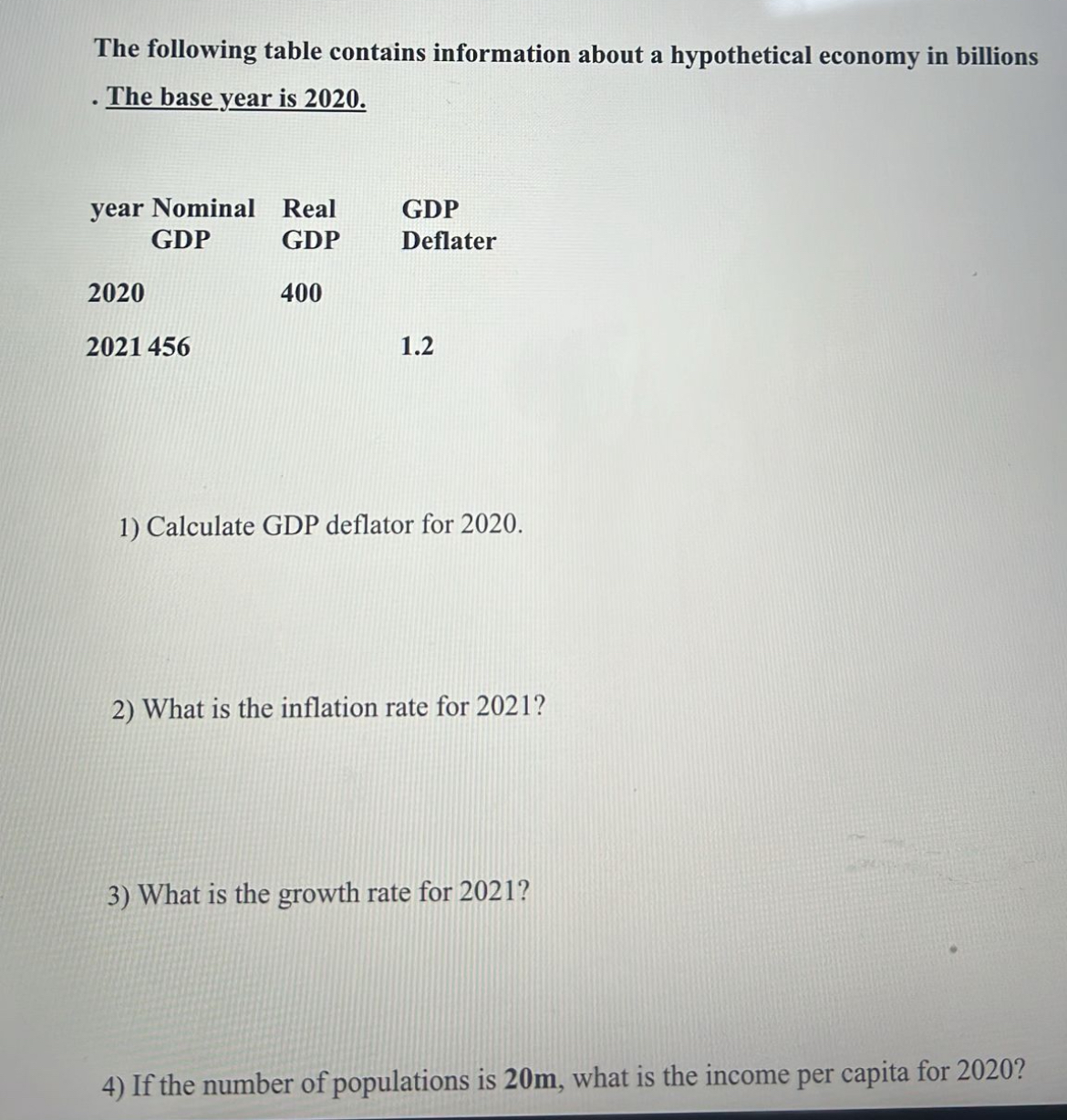 The following table contains information about a hypothetical economy in billions . The base year is 2020.

| year | Nominal GDP | Real GDP | GDP Deflater |
|---|---|---|---|
| 2020 | | 400 | |
| 2021 | 456 | | 1.2 |

1) Calculate GDP deflator for 2020.

2) What is the inflation rate for 2021?

3) What is the growth rate for 2021?

4) If the number of populations is 20m, what is the income per capita for 2020?